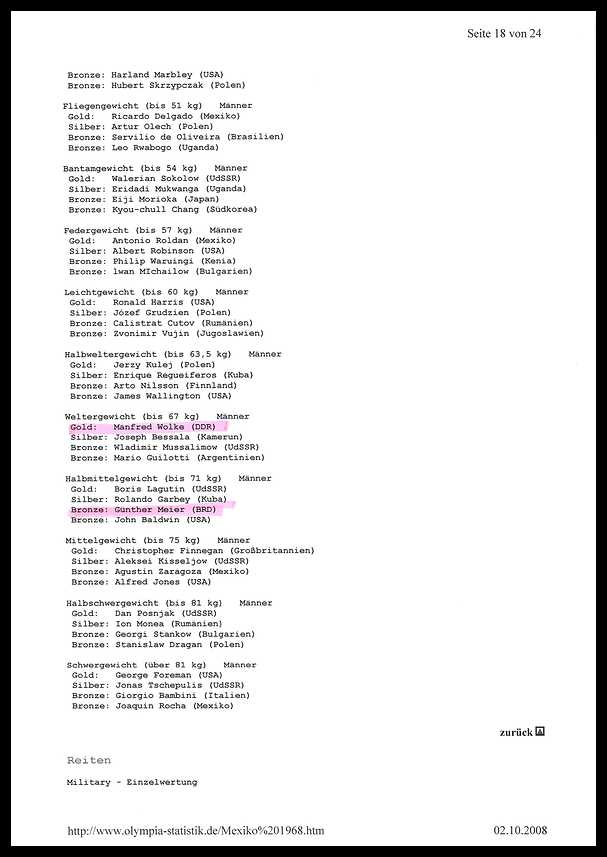 Seite 18 von 24

Bronze: Harland Marbley (USA)
Bronze: Hubert Skrzypczak (Polen)

Fliegengewicht (bis 51 kg) Männer
Gold: Ricardo Delgado (Mexiko)
Silber: Artur Olech (Polen)
Bronze: Servilio de Oliveira (Brasilien)
Bronze: Leo Rwabogo (Uganda)

Bantamgewicht (bis 54 kg) Männer
Gold: Walerian Sokolow (UdSSR)
Silber: Eridadi Mukwanga (Uganda)
Bronze: Eiji Morioka (Japan)
Bronze: Kyou-chull Chang (Südkorea)

Federgewicht (bis 57 kg) Männer
Gold: Antonio Roldan (Mexiko)
Silber: Albert Robinson (USA)
Bronze: Philip Waruingi (Kenia)
Bronze: Iwan MIchailow (Bulgarien)

Leichtgewicht (bis 60 kg) Männer
Gold: Ronald Harris (USA)
Silber: Józef Grudzien (Polen)
Bronze: Calistrat Cutov (Rumänien)
Bronze: Zvonimir Vujin (Jugoslawien)

Halbweltergewicht (bis 63,5 kg) Männer
Gold: Jerzy Kulej (Polen)
Silber: Enrique Regueiferos (Kuba)
Bronze: Arto Nilsson (Finnland)
Bronze: James Wallington (USA)

Weltergewicht (bis 67 kg) Männer
Gold: Manfred Wolke (DDR)
Silber: Joseph Bessala (Kamerun)
Bronze: Wladimir Mussalimow (UdSSR)
Bronze: Mario Guilotti (Argentinien)

Halbmittelgewicht (bis 71 kg) Männer
Gold: Boris Lagutin (UdSSR)
Silber: Rolando Garbey (Kuba)
Bronze: Gunther Meier (BRD)
Bronze: John Baldwin (USA)

Mittelgewicht (bis 75 kg) Männer
Gold: Christopher Finnegan (Großbritannien)
Silber: Aleksei Kisseljow (UdSSR)
Bronze: Agustin Zaragoza (Mexiko)
Bronze: Alfred Jones (USA)

Halbschwergewicht (bis 81 kg) Männer
Gold: Dan Posnjak (UdSSR)
Silber: Ion Monea (Rumänien)
Bronze: Georgi Stankow (Bulgarien)
Bronze: Stanislaw Dragan (Polen)

Schwergewicht (über 81 kg) Männer
Gold: George Foreman (USA)
Silber: Jonas Tschepulis (UdSSR)
Bronze: Giorgio Bambini (Italien)
Bronze: Joaquin Rocha (Mexiko)

zurück

Reiten

Military - Einzelwertung

http://www.olympia-statistik.de/Mexiko%201968.htm 02.10.2008